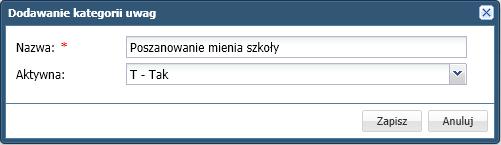 Dodawanie kategorii uwag

Nazwa: *
Poszanowanie mienia szkoły

Aktywna:
T - Tak

Zapisz
Anuluj